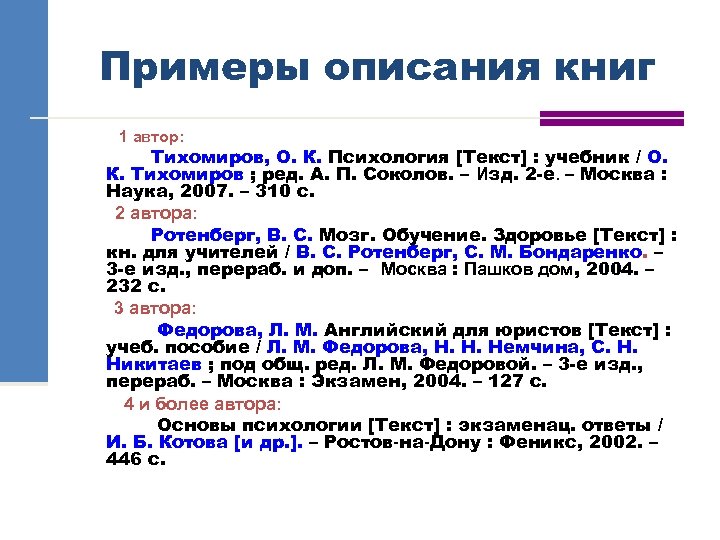 Примеры описания книг

1 автор:

Тихомиров, О. К. Психология [Текст] : учебник / О. К. Тихомиров ; ред. А. П. Соколов. – Изд. 2-е. – Москва : Наука, 2007. – 310 с.

2 автора:

Ротенберг, В. С. Мозг. Обучение. Здоровье [Текст] : кн. для учителей / В. С. Ротенберг, С. М. Бондаренко. – 3-е изд., перераб. и доп. – Москва : Пашков дом, 2004. – 232 с.

3 автора:

Федорова, Л. М. Английский для юристов [Текст] : учеб. пособие / Л. М. Федорова, Н. Н. Немчина, С. Н. Никитаев ; под общ. ред. Л. М. Федоровой. – 3-е изд., перераб. – Москва : Экзамен, 2004. – 127 с.

4 и более автора:

Основы психологии [Текст] : экзаменац. ответы / И. Б. Котова [и др.]. – Ростов-на-Дону : Феникс, 2002. – 446 с.